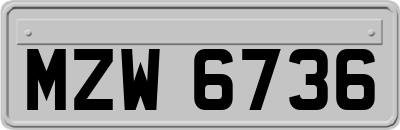 MZW 6736